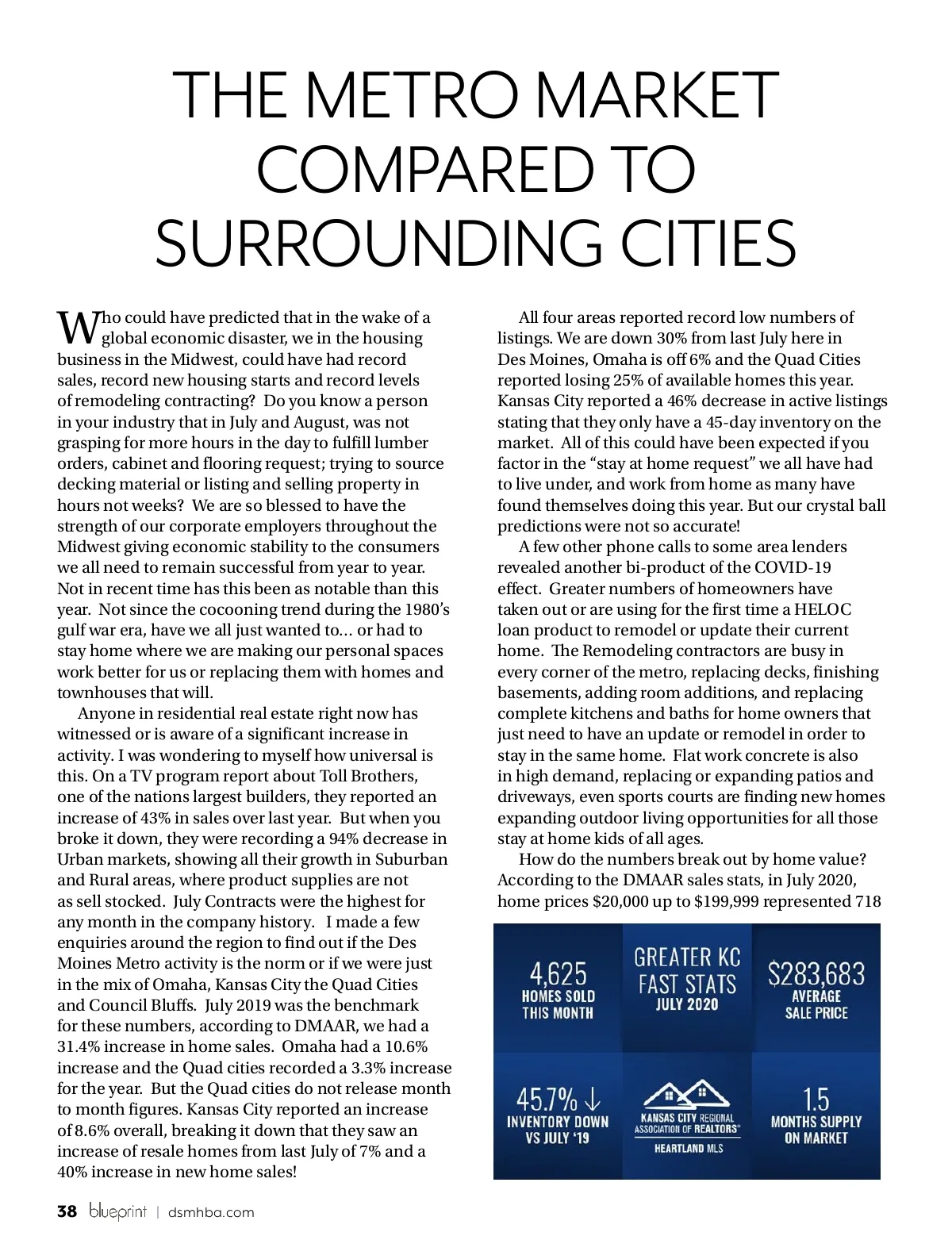 THE METRO MARKET COMPARED TO SURROUNDING CITIES

Who could have predicted that in the wake of a global economic disaster, we in the housing business in the Midwest, could have had record sales, record new housing starts and record levels of remodeling contracting? Do you know a person in your industry that in July and August, was not grasping for more hours in the day to fulfill lumber orders, cabinet and flooring request; trying to source decking material or listing and selling property in hours not weeks? We are so blessed to have the strength of our corporate employers throughout the Midwest giving economic stability to the consumers we all need to remain successful from year to year. Not in recent time has this been as notable than this year. Not since the cocooning trend during the 1980's gulf war era, have we all just wanted to… or had to stay home where we are making our personal spaces work better for us or replacing them with homes and townhouses that will.

Anyone in residential real estate right now has witnessed or is aware of a significant increase in activity. I was wondering to myself how universal is this. On a TV program report about Toll Brothers, one of the nations largest builders, they reported an increase of 43% in sales over last year. But when you broke it down, they were recording a 94% decrease in Urban markets, showing all their growth in Suburban and Rural areas, where product supplies are not as sell stocked. July Contracts were the highest for any month in the company history. I made a few enquiries around the region to find out if the Des Moines Metro activity is the norm or if we were just in the mix of Omaha, Kansas City the Quad Cities and Council Bluffs. July 2019 was the benchmark for these numbers, according to DMAAR, we had a 31.4% increase in home sales. Omaha had a 10.6% increase and the Quad cities recorded a 3.3% increase for the year. But the Quad cities do not release month to month figures. Kansas City reported an increase of 8.6% overall, breaking it down that they saw an increase of resale homes from last July of 7% and a 40% increase in new home sales!

All four areas reported record low numbers of listings. We are down 30% from last July here in Des Moines, Omaha is off 6% and the Quad Cities reported losing 25% of available homes this year. Kansas City reported a 46% decrease in active listings stating that they only have a 45-day inventory on the market. All of this could have been expected if you factor in the "stay at home request" we all have had to live under, and work from home as many have found themselves doing this year. But our crystal ball predictions were not so accurate!

A few other phone calls to some area lenders revealed another bi-product of the COVID-19 effect. Greater numbers of homeowners have taken out or are using for the first time a HELOC loan product to remodel or update their current home. The Remodeling contractors are busy in every corner of the metro, replacing decks, finishing basements, adding room additions, and replacing complete kitchens and baths for home owners that just need to have an update or remodel in order to stay in the same home. Flat work concrete is also in high demand, replacing or expanding patios and driveways, even sports courts are finding new homes expanding outdoor living opportunities for all those stay at home kids of all ages.

How do the numbers break out by home value? According to the DMAAR sales stats, in July 2020, home prices $20,000 up to $199,999 represented 718

4,625 HOMES SOLD THIS MONTH

GREATER KC FAST STATS JULY 2020

$283,683 AVERAGE SALE PRICE

45.7% ↓ INVENTORY DOWN VS JULY '19

KANSAS CITY REGIONAL ASSOCIATION OF REALTORS® HEARTLAND MLS

1.5 MONTHS SUPPLY ON MARKET

38 blueprint | dsmhba.com